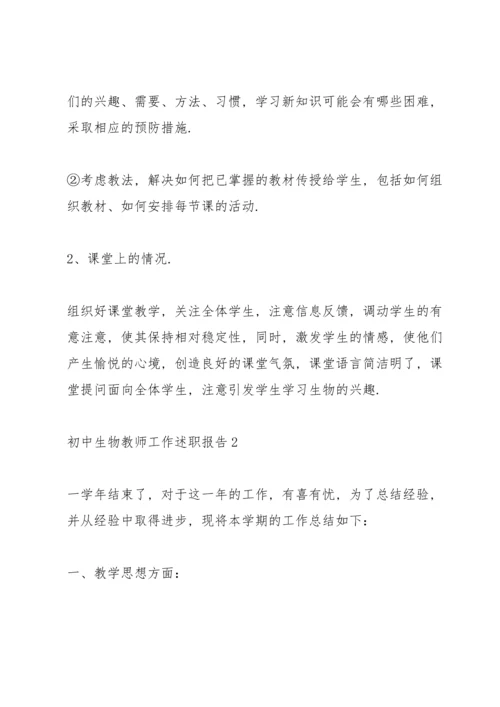 们的兴趣、需要、方法、习惯，学习新知识可能会有哪些困难，采取相应的预防措施.

②考虑教法，解决如何把已掌握的教材传授给学生，包括如何组织教材、如何安排每节课的活动.

2、课堂上的情况.

组织好课堂教学，关注全体学生，注意信息反馈，调动学生的有意注意，使其保持相对稳定性，同时，激发学生的情感，使他们产生愉悦的心境，创造良好的课堂气氛，课堂语言简洁明了，课堂提问面向全体学生，注意引发学生学习生物的兴趣.

初中生物教师工作述职报告2

一学年结束了，对于这一年的工作，有喜有忧，为了总结经验，并从经验中取得进步，现将本学期的工作总结如下：

一、教学思想方面：